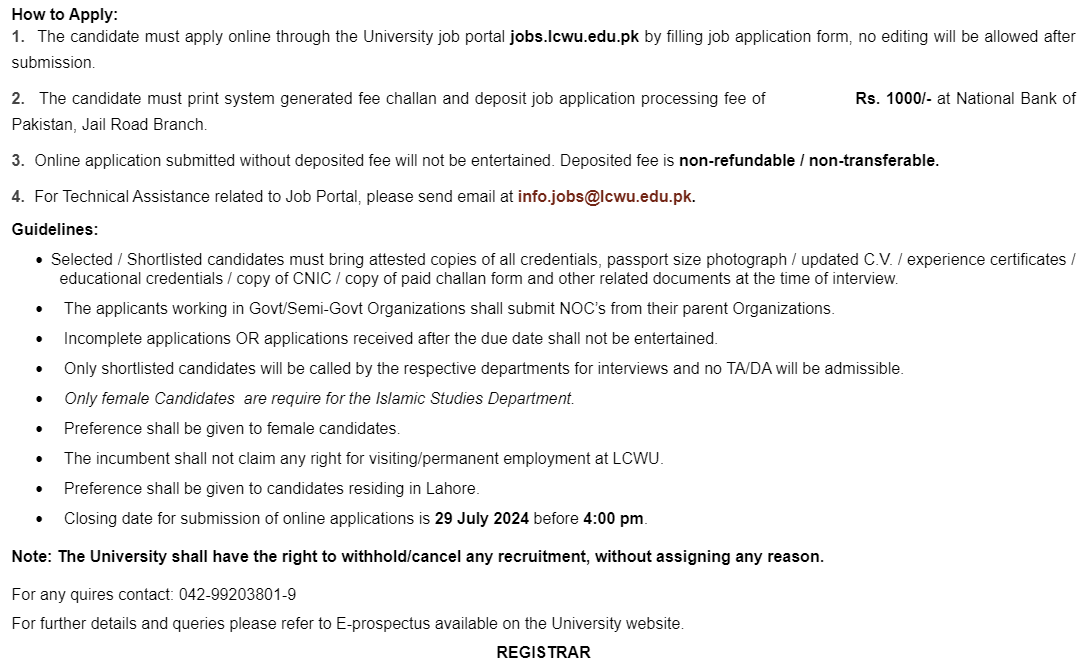 How to Apply:
1. The candidate must apply online through the University job portal jobs.lcwu.edu.pk by filling job application form, no editing will be allowed after submission.

2. The candidate must print system generated fee challan and deposit job application processing fee of Rs. 1000/- at National Bank of Pakistan, Jail Road Branch.

3. Online application submitted without deposited fee will not be entertained. Deposited fee is non-refundable / non-transferable.

4. For Technical Assistance related to Job Portal, please send email at info.jobs@lcwu.edu.pk.

Guidelines:
• Selected / Shortlisted candidates must bring attested copies of all credentials, passport size photograph / updated C.V. / experience certificates / educational credentials / copy of CNIC / copy of paid challan form and other related documents at the time of interview.
• The applicants working in Govt/Semi-Govt Organizations shall submit NOC's from their parent Organizations.
• Incomplete applications OR applications received after the due date shall not be entertained.
• Only shortlisted candidates will be called by the respective departments for interviews and no TA/DA will be admissible.
• Only female Candidates are require for the Islamic Studies Department.
• Preference shall be given to female candidates.
• The incumbent shall not claim any right for visiting/permanent employment at LCWU.
• Preference shall be given to candidates residing in Lahore.
• Closing date for submission of online applications is 29 July 2024 before 4:00 pm.

Note: The University shall have the right to withhold/cancel any recruitment, without assigning any reason.

For any quires contact: 042-99203801-9

For further details and queries please refer to E-prospectus available on the University website.

REGISTRAR